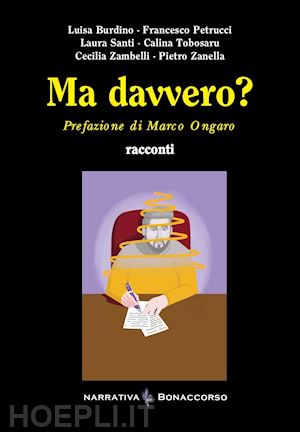 Luisa Burdino - Francesco Petrucci
Laura Santi - Calina Tobosaru
Cecilia Zambelli - Pietro Zanella

Ma davvero?

Prefazione di Marco Ongaro

racconti

NARRATIVA BONACCORSO

HOEPLI.IT